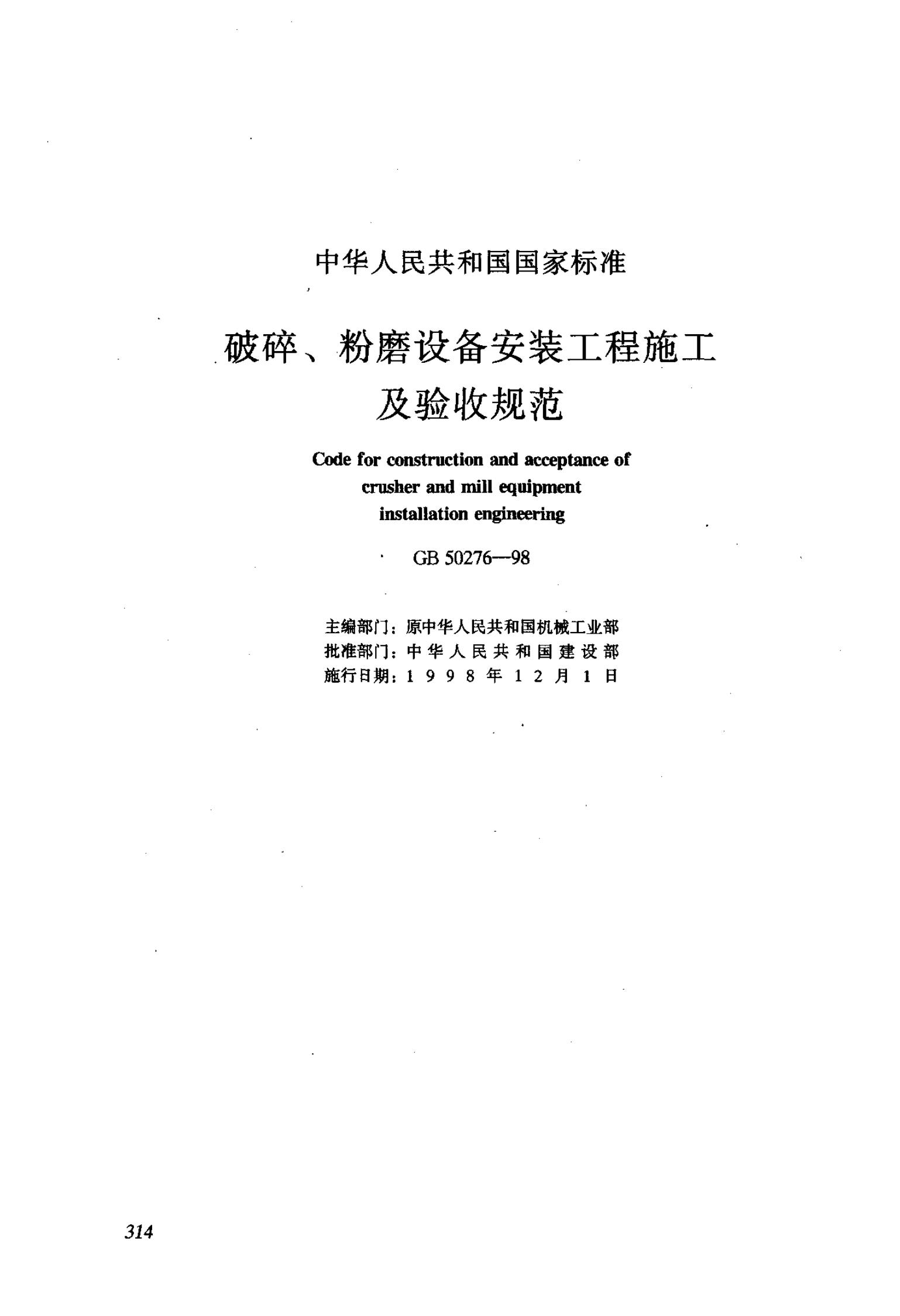 中华人民共和国国家标准

破碎、粉磨设备安装工程施工及验收规范

Code for construction and acceptance of crusher and mill equipment installation engineering

GB 50276—98

主编部门：原中华人民共和国机械工业部
批准部门：中华人民共和国建设部
施行日期：1998年12月1日

314